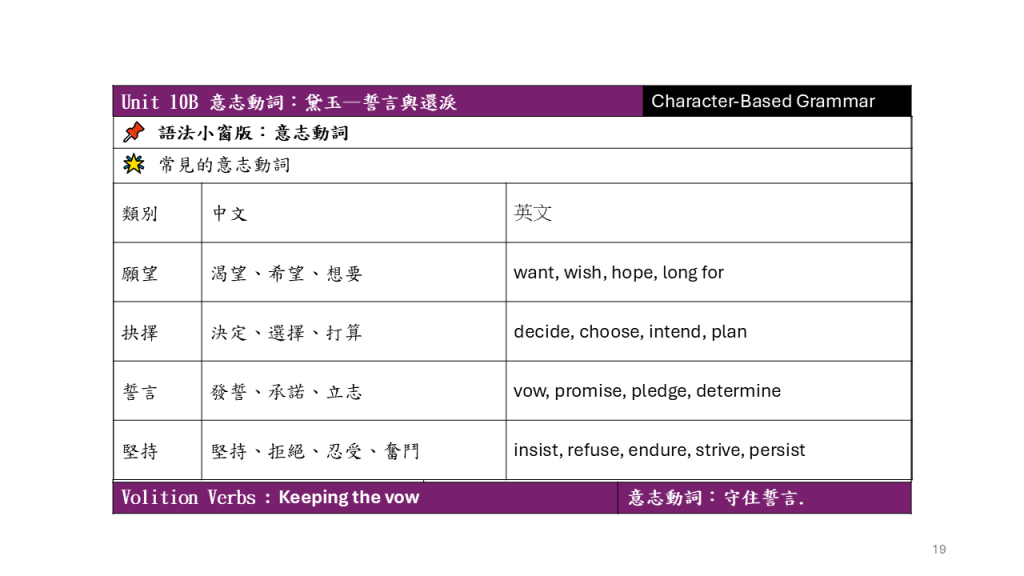 Unit 10B 意志動詞：黛玉—誓言與還淚 Character-Based Grammar

語法小窗版：意志動詞

常見的意志動詞

| 類別 | 中文 | 英文 |
|---|---|---|
| 願望 | 渴望、希望、想要 | want, wish, hope, long for |
| 抉擇 | 決定、選擇、打算 | decide, choose, intend, plan |
| 誓言 | 發誓、承諾、立志 | vow, promise, pledge, determine |
| 堅持 | 堅持、拒絕、忍受、奮鬥 | insist, refuse, endure, strive, persist |

Volition Verbs：Keeping the vow 意志動詞：守住誓言.

19